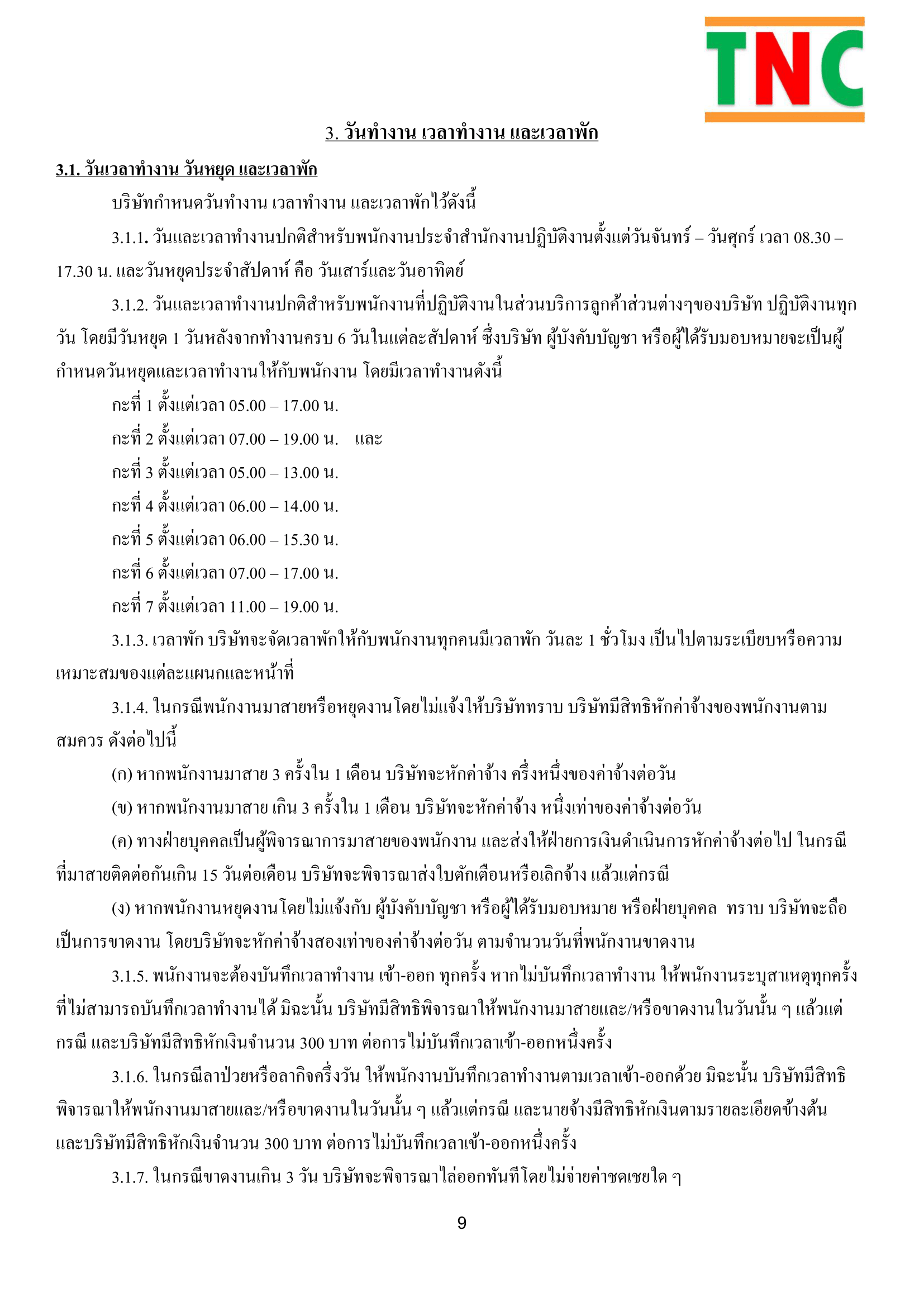 TNC

3. วันทำงาน เวลาทำงาน และเวลาพัก

3.1. วันเวลาทำงาน วันหยุด และเวลาพัก

บริษัทกำหนดวันทำงาน เวลาทำงาน และเวลาพักไว้ดังนี้

3.1.1. วันและเวลาทำงานปกติสำหรับพนักงานประจำสำนักงานปฏิบัติงานตั้งแต่วันจันทร์ – วันศุกร์ เวลา 08.30 – 17.30 น. และวันหยุดประจำสัปดาห์ คือ วันเสาร์และวันอาทิตย์

3.1.2. วันและเวลาทำงานปกติสำหรับพนักงานที่ปฏิบัติงานในส่วนบริการลูกค้าส่วนต่างๆของบริษัท ปฏิบัติงานทุกวัน โดยมีวันหยุด 1 วันหลังจากทำงานครบ 6 วันในแต่ละสัปดาห์ ซึ่งบริษัท ผู้บังคับบัญชา หรือผู้ได้รับมอบหมายจะเป็นผู้กำหนดวันหยุดและเวลาทำงานให้กับพนักงาน โดยมีเวลาทำงานดังนี้

กะที่ 1 ตั้งแต่เวลา 05.00 – 17.00 น.

กะที่ 2 ตั้งแต่เวลา 07.00 – 19.00 น. และ

กะที่ 3 ตั้งแต่เวลา 05.00 – 13.00 น.

กะที่ 4 ตั้งแต่เวลา 06.00 – 14.00 น.

กะที่ 5 ตั้งแต่เวลา 06.00 – 15.30 น.

กะที่ 6 ตั้งแต่เวลา 07.00 – 17.00 น.

กะที่ 7 ตั้งแต่เวลา 11.00 – 19.00 น.

3.1.3. เวลาพัก บริษัทจะจัดเวลาพักให้กับพนักงานทุกคนมีเวลาพัก วันละ 1 ชั่วโมง เป็นไปตามระเบียบหรือความเหมาะสมของแต่ละแผนกและหน้าที่

3.1.4. ในกรณีพนักงานมาสายหรือหยุดงานโดยไม่แจ้งให้บริษัททราบ บริษัทมีสิทธิหักค่าจ้างของพนักงานตามสมควร ดังต่อไปนี้

(ก) หากพนักงานมาสาย 3 ครั้งใน 1 เดือน บริษัทจะหักค่าจ้าง ครึ่งหนึ่งของค่าจ้างต่อวัน

(ข) หากพนักงานมาสาย เกิน 3 ครั้งใน 1 เดือน บริษัทจะหักค่าจ้าง หนึ่งเท่าของค่าจ้างต่อวัน

(ค) ทางฝ่ายบุคคลเป็นผู้พิจารณาการมาสายของพนักงาน และส่งให้ฝ่ายการเงินดำเนินการหักค่าจ้างต่อไป ในกรณีที่มาสายติดต่อกันเกิน 15 วันต่อเดือน บริษัทจะพิจารณาส่งใบตักเตือนหรือเลิกจ้าง แล้วแต่กรณี

(ง) หากพนักงานหยุดงานโดยไม่แจ้งกับ ผู้บังคับบัญชา หรือผู้ได้รับมอบหมาย หรือฝ่ายบุคคล ทราบ บริษัทจะถือเป็นการขาดงาน โดยบริษัทจะหักค่าจ้างสองเท่าของค่าจ้างต่อวัน ตามจำนวนวันที่พนักงานขาดงาน

3.1.5. พนักงานจะต้องบันทึกเวลาทำงาน เข้า-ออก ทุกครั้ง หากไม่บันทึกเวลาทำงาน ให้พนักงานระบุสาเหตุทุกครั้งที่ไม่สามารถบันทึกเวลาทำงานได้ มิฉะนั้น บริษัทมีสิทธิพิจารณาให้พนักงานมาสายและ/หรือขาดงานในวันนั้น ๆ แล้วแต่กรณี และบริษัทมีสิทธิหักเงินจำนวน 300 บาท ต่อการไม่บันทึกเวลาเข้า-ออกหนึ่งครั้ง

3.1.6. ในกรณีลาป่วยหรือลากิจครึ่งวัน ให้พนักงานบันทึกเวลาทำงานตามเวลาเข้า-ออกด้วย มิฉะนั้น บริษัทมีสิทธิพิจารณาให้พนักงานมาสายและ/หรือขาดงานในวันนั้น ๆ แล้วแต่กรณี และนายจ้างมีสิทธิหักเงินตามรายละเอียดข้างต้น และบริษัทมีสิทธิหักเงินจำนวน 300 บาท ต่อการไม่บันทึกเวลาเข้า-ออกหนึ่งครั้ง

3.1.7. ในกรณีขาดงานเกิน 3 วัน บริษัทจะพิจารณาไล่ออกทันทีโดยไม่จ่ายค่าชดเชยใด ๆ

9